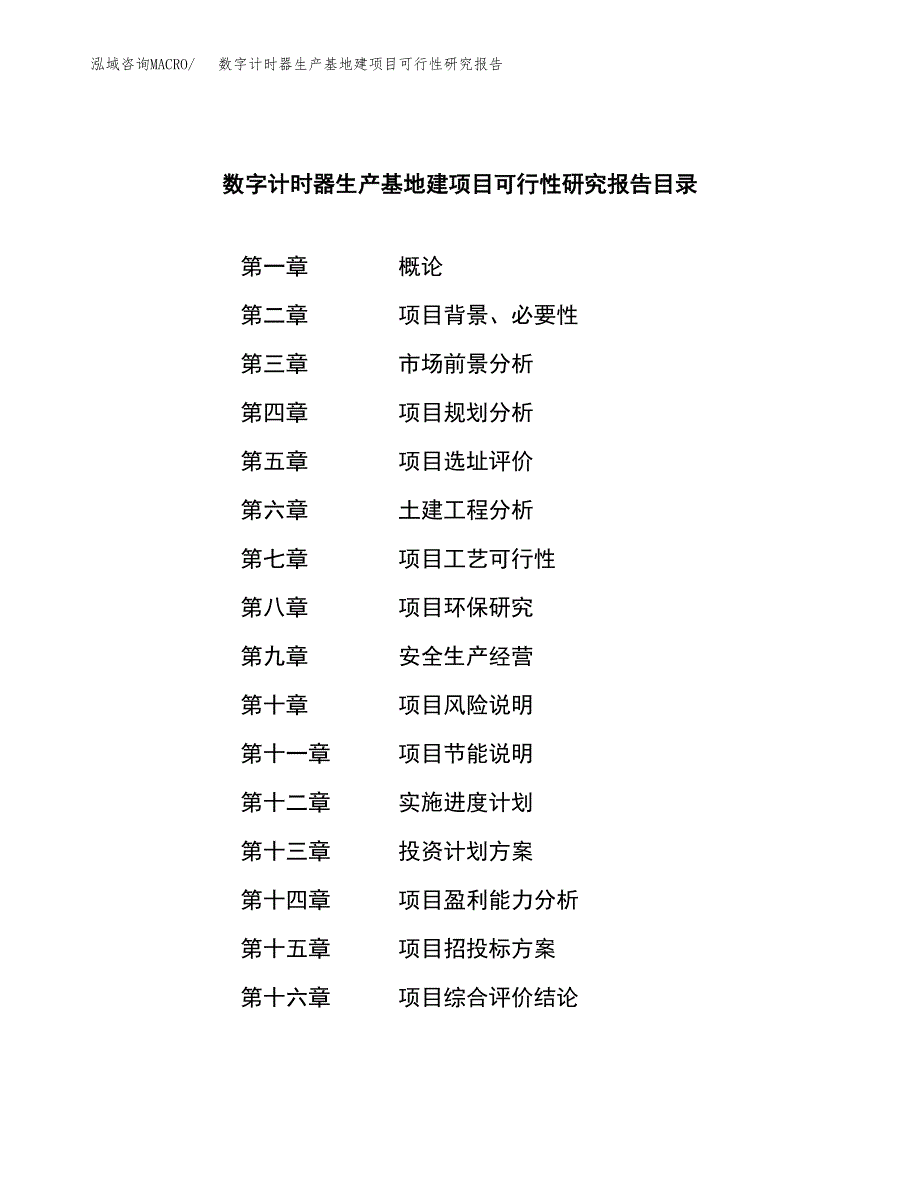 泓域咨询MACRO/ 数字计时器生产基地建项目可行性研究报告

数字计时器生产基地建项目可行性研究报告目录

第一章 概论
第二章 项目背景、必要性
第三章 市场前景分析
第四章 项目规划分析
第五章 项目选址评价
第六章 土建工程分析
第七章 项目工艺可行性
第八章 项目环保研究
第九章 安全生产经营
第十章 项目风险说明
第十一章 项目节能说明
第十二章 实施进度计划
第十三章 投资计划方案
第十四章 项目盈利能力分析
第十五章 项目招投标方案
第十六章 项目综合评价结论